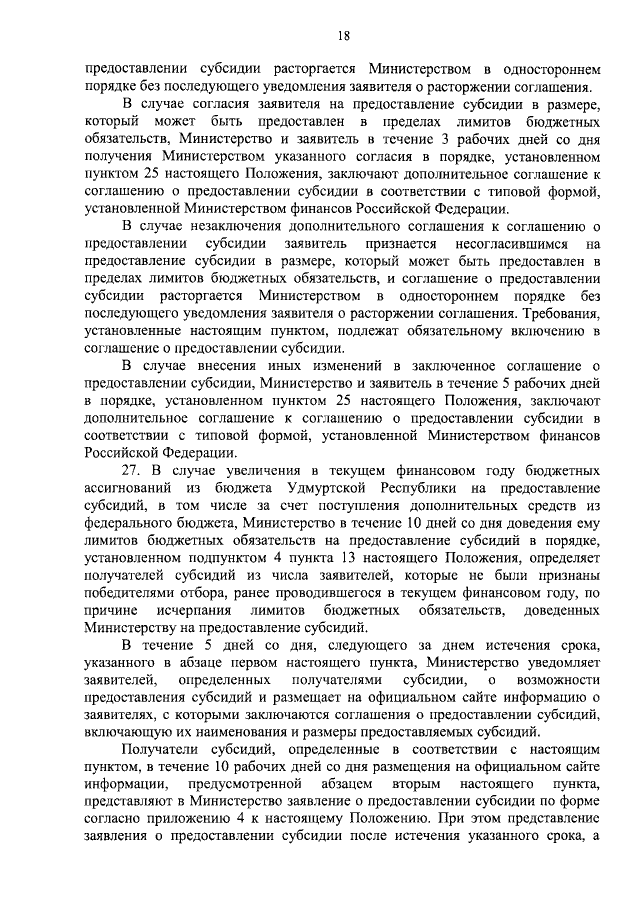 18

предоставлении субсидии расторгается Министерством в одностороннем порядке без последующего уведомления заявителя о расторжении соглашения.

В случае согласия заявителя на предоставление субсидии в размере, который может быть предоставлен в пределах лимитов бюджетных обязательств, Министерство и заявитель в течение 3 рабочих дней со дня получения Министерством указанного согласия в порядке, установленном пунктом 25 настоящего Положения, заключают дополнительное соглашение к соглашению о предоставлении субсидии в соответствии с типовой формой, установленной Министерством финансов Российской Федерации.

В случае незаключения дополнительного соглашения к соглашению о предоставлении субсидии заявитель признается несогласившимся на предоставление субсидии в размере, который может быть предоставлен в пределах лимитов бюджетных обязательств, и соглашение о предоставлении субсидии расторгается Министерством в одностороннем порядке без последующего уведомления заявителя о расторжении соглашения. Требования, установленные настоящим пунктом, подлежат обязательному включению в соглашение о предоставлении субсидии.

В случае внесения иных изменений в заключенное соглашение о предоставлении субсидии, Министерство и заявитель в течение 5 рабочих дней в порядке, установленном пунктом 25 настоящего Положения, заключают дополнительное соглашение к соглашению о предоставлении субсидии в соответствии с типовой формой, установленной Министерством финансов Российской Федерации.

27. В случае увеличения в текущем финансовом году бюджетных ассигнований из бюджета Удмуртской Республики на предоставление субсидий, в том числе за счет поступления дополнительных средств из федерального бюджета, Министерство в течение 10 дней со дня доведения ему лимитов бюджетных обязательств на предоставление субсидий в порядке, установленном подпунктом 4 пункта 13 настоящего Положения, определяет получателей субсидий из числа заявителей, которые не были признаны победителями отбора, ранее проводившегося в текущем финансовом году, по причине исчерпания лимитов бюджетных обязательств, доведенных Министерству на предоставление субсидий.

В течение 5 дней со дня, следующего за днем истечения срока, указанного в абзаце первом настоящего пункта, Министерство уведомляет заявителей, определенных получателями субсидии, о возможности предоставления субсидий и размещает на официальном сайте информацию о заявителях, с которыми заключаются соглашения о предоставлении субсидий, включающую их наименования и размеры предоставляемых субсидий.

Получатели субсидий, определенные в соответствии с настоящим пунктом, в течение 10 рабочих дней со дня размещения на официальном сайте информации, предусмотренной абзацем вторым настоящего пункта, представляют в Министерство заявление о предоставлении субсидии по форме согласно приложению 4 к настоящему Положению. При этом представление заявления о предоставлении субсидии после истечения указанного срока, а